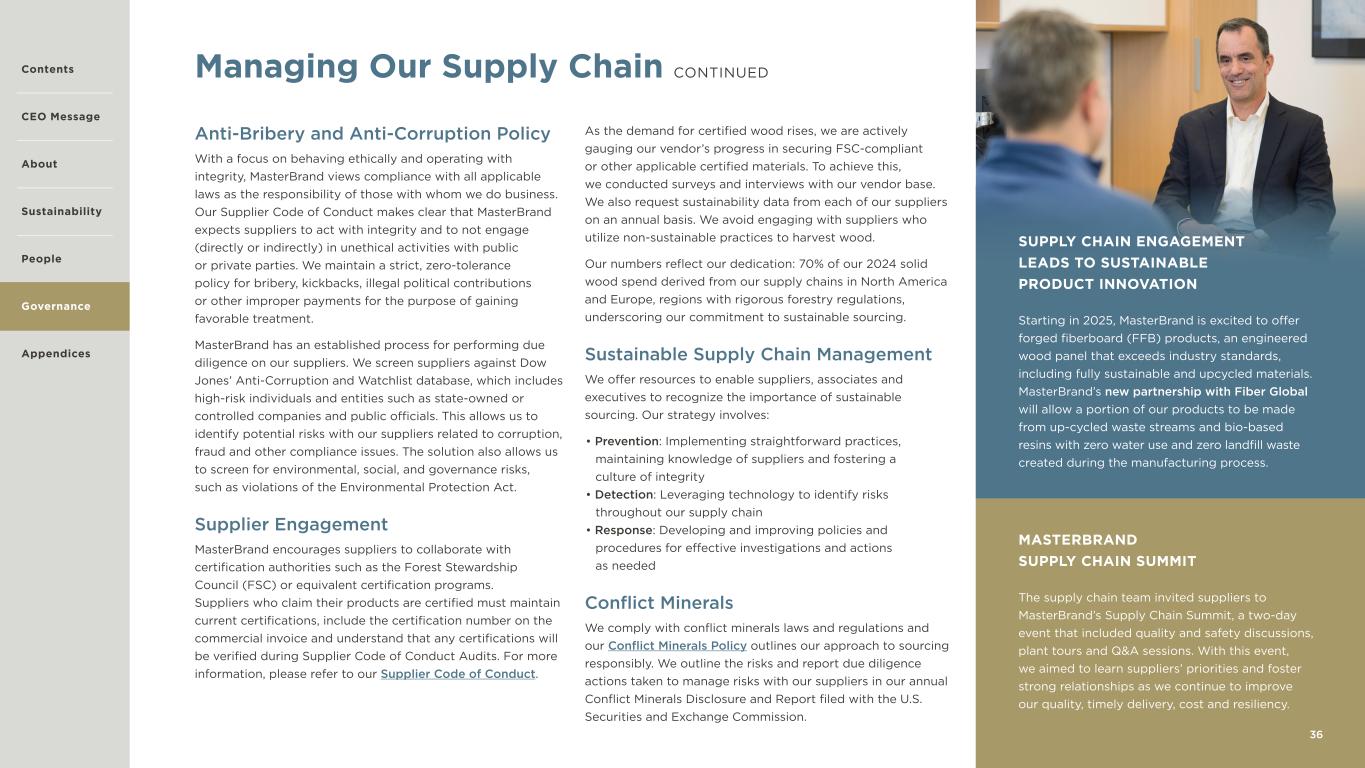 Contents

CEO Message

About

Sustainability

People

Governance

Appendices

Managing Our Supply Chain CONTINUED

Anti-Bribery and Anti-Corruption Policy

With a focus on behaving ethically and operating with integrity, MasterBrand views compliance with all applicable laws as the responsibility of those with whom we do business. Our Supplier Code of Conduct makes clear that MasterBrand expects suppliers to act with integrity and to not engage (directly or indirectly) in unethical activities with public or private parties. We maintain a strict, zero-tolerance policy for bribery, kickbacks, illegal political contributions or other improper payments for the purpose of gaining favorable treatment.

MasterBrand has an established process for performing due diligence on our suppliers. We screen suppliers against Dow Jones' Anti-Corruption and Watchlist database, which includes high-risk individuals and entities such as state-owned or controlled companies and public officials. This allows us to identify potential risks with our suppliers related to corruption, fraud and other compliance issues. The solution also allows us to screen for environmental, social, and governance risks, such as violations of the Environmental Protection Act.

Supplier Engagement

MasterBrand encourages suppliers to collaborate with certification authorities such as the Forest Stewardship Council (FSC) or equivalent certification programs. Suppliers who claim their products are certified must maintain current certifications, include the certification number on the commercial invoice and understand that any certifications will be verified during Supplier Code of Conduct Audits. For more information, please refer to our Supplier Code of Conduct.

As the demand for certified wood rises, we are actively gauging our vendor's progress in securing FSC-compliant or other applicable certified materials. To achieve this, we conducted surveys and interviews with our vendor base. We also request sustainability data from each of our suppliers on an annual basis. We avoid engaging with suppliers who utilize non-sustainable practices to harvest wood.

Our numbers reflect our dedication: 70% of our 2024 solid wood spend derived from our supply chains in North America and Europe, regions with rigorous forestry regulations, underscoring our commitment to sustainable sourcing.

Sustainable Supply Chain Management

We offer resources to enable suppliers, associates and executives to recognize the importance of sustainable sourcing. Our strategy involves:

• Prevention: Implementing straightforward practices, maintaining knowledge of suppliers and fostering a culture of integrity
• Detection: Leveraging technology to identify risks throughout our supply chain
• Response: Developing and improving policies and procedures for effective investigations and actions as needed

Conflict Minerals

We comply with conflict minerals laws and regulations and our Conflict Minerals Policy outlines our approach to sourcing responsibly. We outline the risks and report due diligence actions taken to manage risks with our suppliers in our annual Conflict Minerals Disclosure and Report filed with the U.S. Securities and Exchange Commission.

SUPPLY CHAIN ENGAGEMENT LEADS TO SUSTAINABLE PRODUCT INNOVATION

Starting in 2025, MasterBrand is excited to offer forged fiberboard (FFB) products, an engineered wood panel that exceeds industry standards, including fully sustainable and upcycled materials. MasterBrand's new partnership with Fiber Global will allow a portion of our products to be made from up-cycled waste streams and bio-based resins with zero water use and zero landfill waste created during the manufacturing process.

MASTERBRAND SUPPLY CHAIN SUMMIT

The supply chain team invited suppliers to MasterBrand's Supply Chain Summit, a two-day event that included quality and safety discussions, plant tours and Q&A sessions. With this event, we aimed to learn suppliers' priorities and foster strong relationships as we continue to improve our quality, timely delivery, cost and resiliency.

36